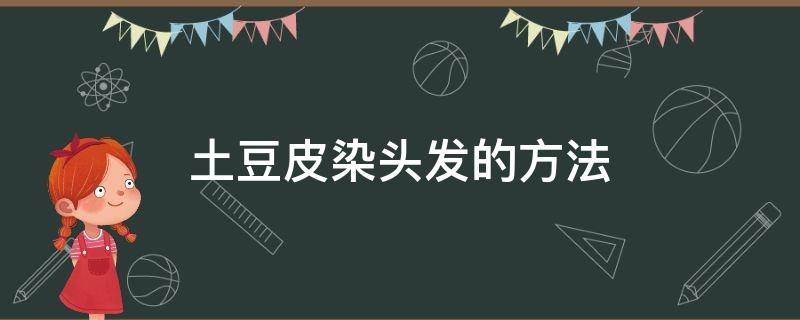 土豆皮染头发的方法